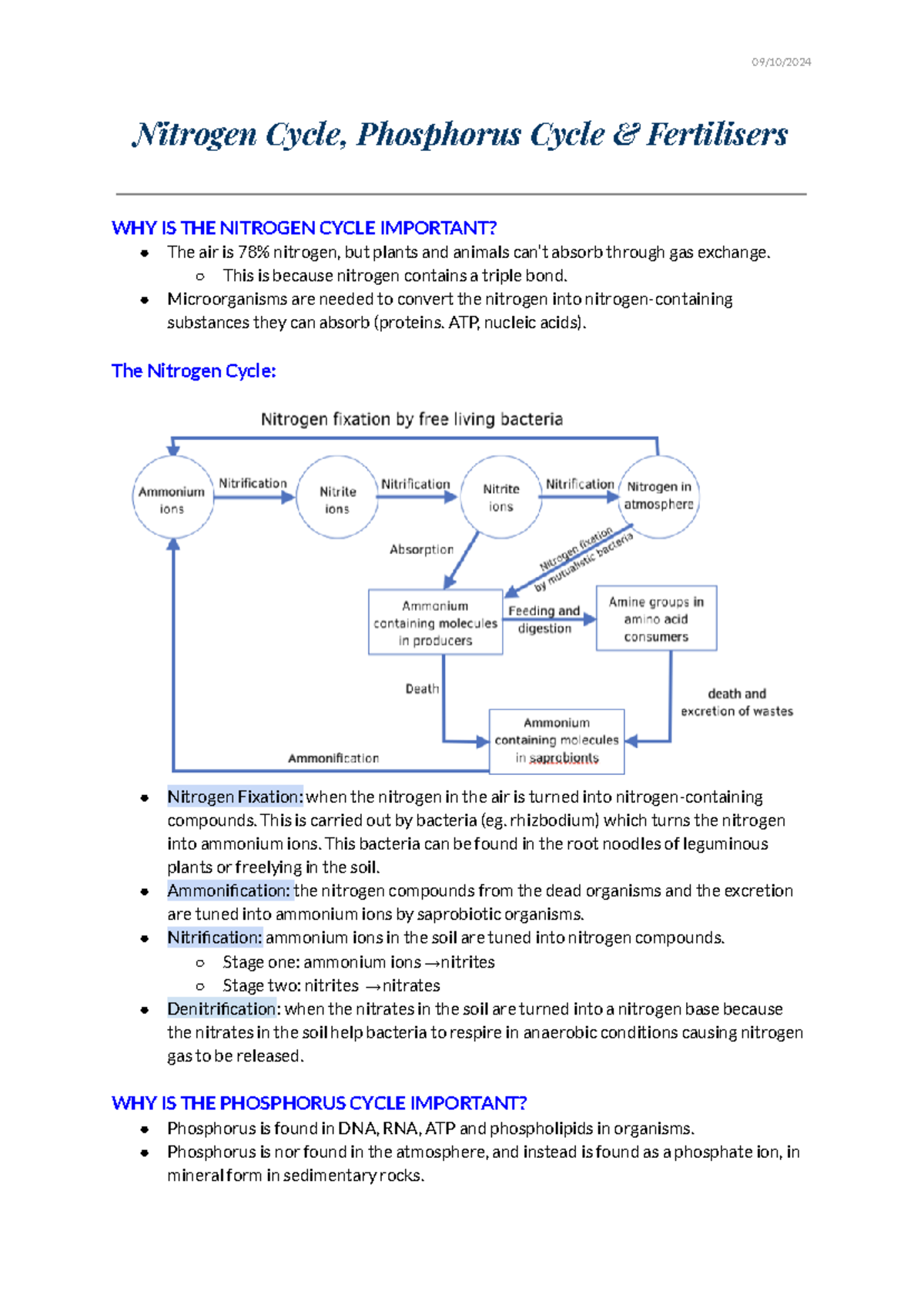 09/10/2024

Nitrogen Cycle, Phosphorus Cycle & Fertilisers

WHY IS THE NITROGEN CYCLE IMPORTANT?

- The air is 78% nitrogen, but plants and animals can't absorb through gas exchange.
  - This is because nitrogen contains a triple bond.
- Microorganisms are needed to convert the nitrogen into nitrogen-containing substances they can absorb (proteins. ATP, nucleic acids).

The Nitrogen Cycle:

Nitrogen fixation by free living bacteria

Ammonium ions

Nitrification

Nitrite ions

Nitrification

Nitrite ions

Nitrification

Nitrogen in atmosphere

Absorption

Nitrogen fixation by mutualistic bacteria

Ammonium containing molecules in producers

Feeding and digestion

Amine groups in amino acid consumers

Death

death and excretion of wastes

Ammonium containing molecules in saprobionts

Ammonification

- Nitrogen Fixation: when the nitrogen in the air is turned into nitrogen-containing compounds. This is carried out by bacteria (eg. rhizbodium) which turns the nitrogen into ammonium ions. This bacteria can be found in the root noodles of leguminous plants or freelying in the soil.
- Ammonification: the nitrogen compounds from the dead organisms and the excretion are tuned into ammonium ions by saprobiotic organisms.
- Nitrification: ammonium ions in the soil are tuned into nitrogen compounds.
  - Stage one: ammonium ions →nitrites
  - Stage two: nitrites →nitrates
- Denitrification: when the nitrates in the soil are turned into a nitrogen base because the nitrates in the soil help bacteria to respire in anaerobic conditions causing nitrogen gas to be released.

WHY IS THE PHOSPHORUS CYCLE IMPORTANT?

- Phosphorus is found in DNA, RNA, ATP and phospholipids in organisms.
- Phosphorus is nor found in the atmosphere, and instead is found as a phosphate ion, in mineral form in sedimentary rocks.